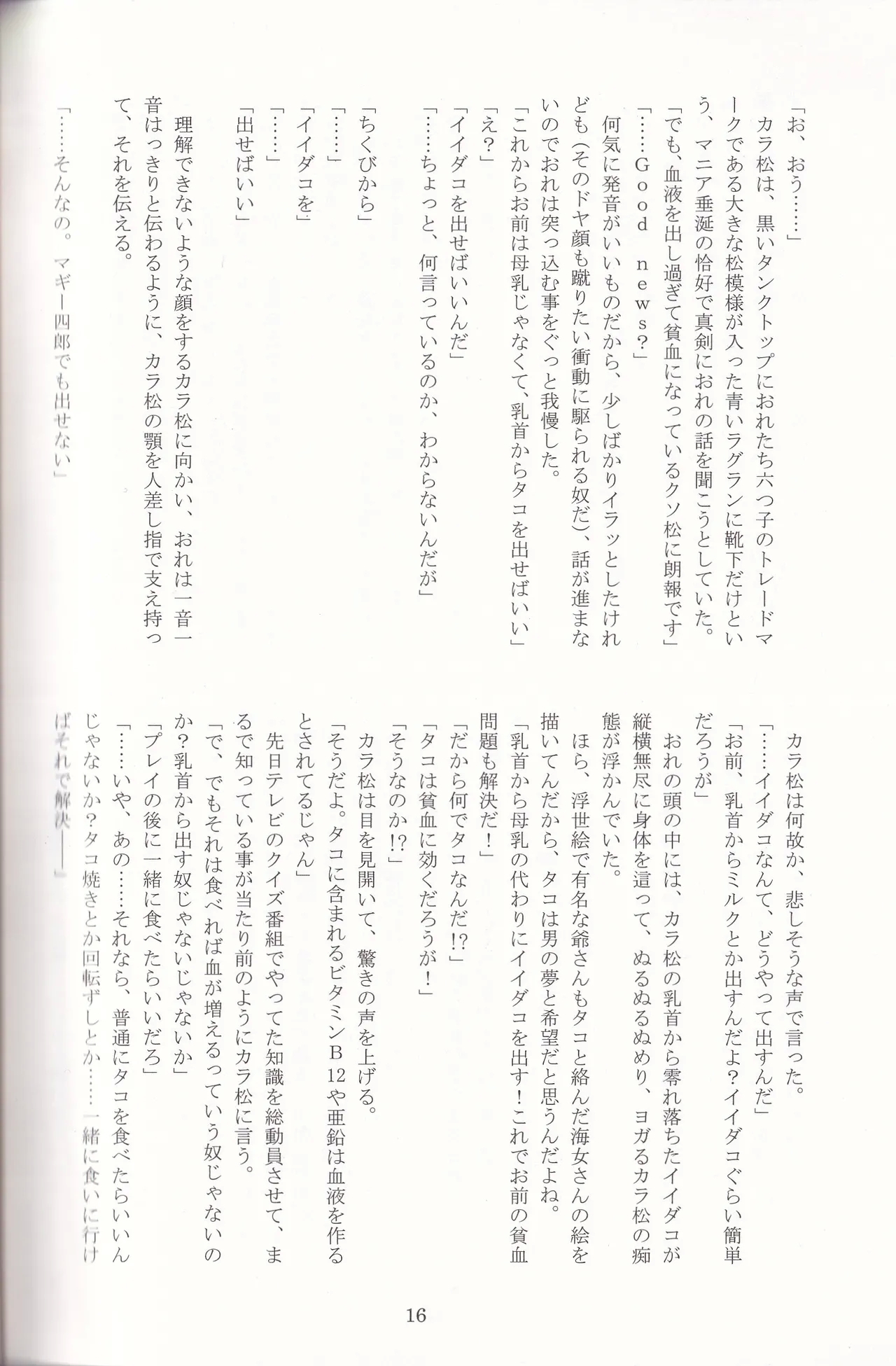 「お、おう……」

カラ松は、黒いタンクトップにおれたち六つ子のトレードマークである大きな松模様が入った青いラグランに靴下だけという、マニア垂涎の恰好で真剣におれの話を聞こうとしていた。

「でも、血液を出し過ぎて貧血になっているクソ松に朗報です」

「……Ｇｏｏｄ　ｎｅｗｓ？」

何気に発音がいいものだから、少しばかりイラッとしたけれども（そのドヤ顔も蹴りたい衝動に駆られる奴だ）、話が進まないのでおれは突っ込む事をぐっと我慢した。

「これからお前は母乳じゃなくて、乳首からタコを出せばいい」

「え？」

「イイダコを出せばいいんだ」

「……ちょっと、何言っているのか、わからないんだが」

「ちくびから」

「……」

「イイダコを」

「……」

「出せばいい」

理解できないような顔をするカラ松に向かい、おれは一音一音はっきりと伝わるように、カラ松の顎を人差し指で支え持って、それを伝える。

「……そんなの。マギー四郎でも出せない」

カラ松は何故か、悲しそうな声で言った。

「……イイダコなんて、どうやって出すんだ」

「お前、乳首からミルクとか出すんだよ？イイダコぐらい簡単だろうが」

おれの頭の中には、カラ松の乳首から零れ落ちたイイダコが縦横無尽に身体を這って、ぬるぬるぬめり、ヨガるカラ松の痴態が浮かんでいた。

ほら、浮世絵で有名な爺さんもタコと絡んだ海女さんの絵を描いてんだから、タコは男の夢と希望だと思うんだよね。

「乳首から母乳の代わりにイイダコを出す！これでお前の貧血問題も解決だ！」

「だから何でタコなんだ!?」

「タコは貧血に効くだろうが！」

「そうなのか!?」

カラ松は目を見開いて、驚きの声を上げる。

「そうだよ。タコに含まれるビタミンＢ12や亜鉛は血液を作るとされてるじゃん」

先日テレビのクイズ番組でやってた知識を総動員させて、まるで知っている事が当たり前のようにカラ松に言う。

「で、でもそれは食べれば血が増えるっていう奴じゃないのか？乳首から出す奴じゃないじゃないか」

「プレイの後に一緒に食べたらいいだろ」

「……いや、あの……それなら、普通にタコを食べたらいいんじゃないか？タコ焼きとか回転ずしとか……一緒に食いに行けばそれで解決――」

16